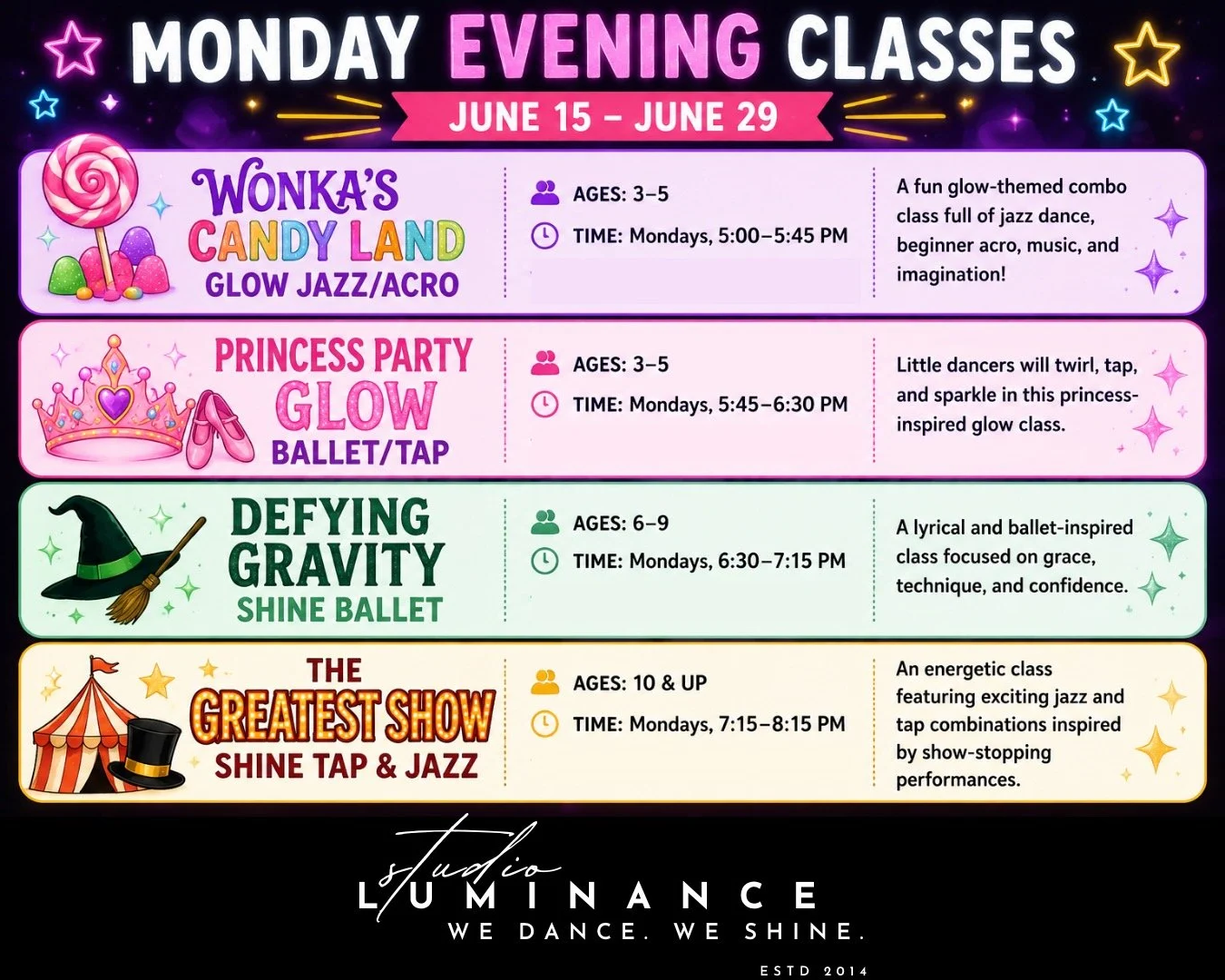 MONDAY EVENING CLASSES

JUNE 15 – JUNE 29

WONKA'S CANDY LAND
GLOW JAZZ/ACRO

AGES: 3–5
TIME: Mondays, 5:00–5:45 PM

A fun glow-themed combo class full of jazz dance, beginner acro, music, and imagination!

PRINCESS PARTY GLOW
BALLET/TAP

AGES: 3–5
TIME: Mondays, 5:45–6:30 PM

Little dancers will twirl, tap, and sparkle in this princess-inspired glow class.

DEFYING GRAVITY
SHINE BALLET

AGES: 6–9
TIME: Mondays, 6:30–7:15 PM

A lyrical and ballet-inspired class focused on grace, technique, and confidence.

THE GREATEST SHOW
SHINE TAP & JAZZ

AGES: 10 & UP
TIME: Mondays, 7:15–8:15 PM

An energetic class featuring exciting jazz and tap combinations inspired by show-stopping performances.

studio
LUMINANCE
WE DANCE. WE SHINE.
ESTD 2014